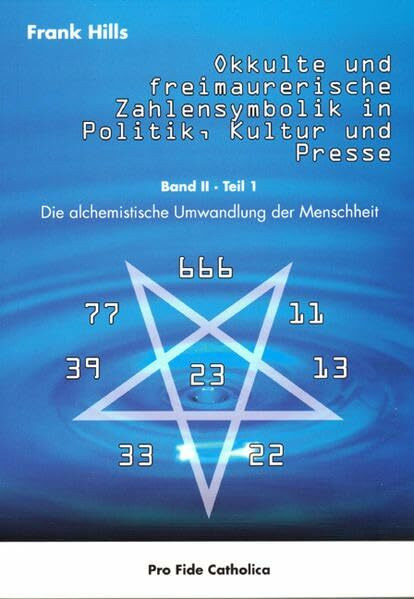 Frank Hills

Okkulte und freimaurerische Zahlensymbolik in Politik, Kultur und Presse

Band II · Teil 1

Die alchemistische Umwandlung der Menschheit

666

77

11

39

23

13

33

22

Pro Fide Catholica